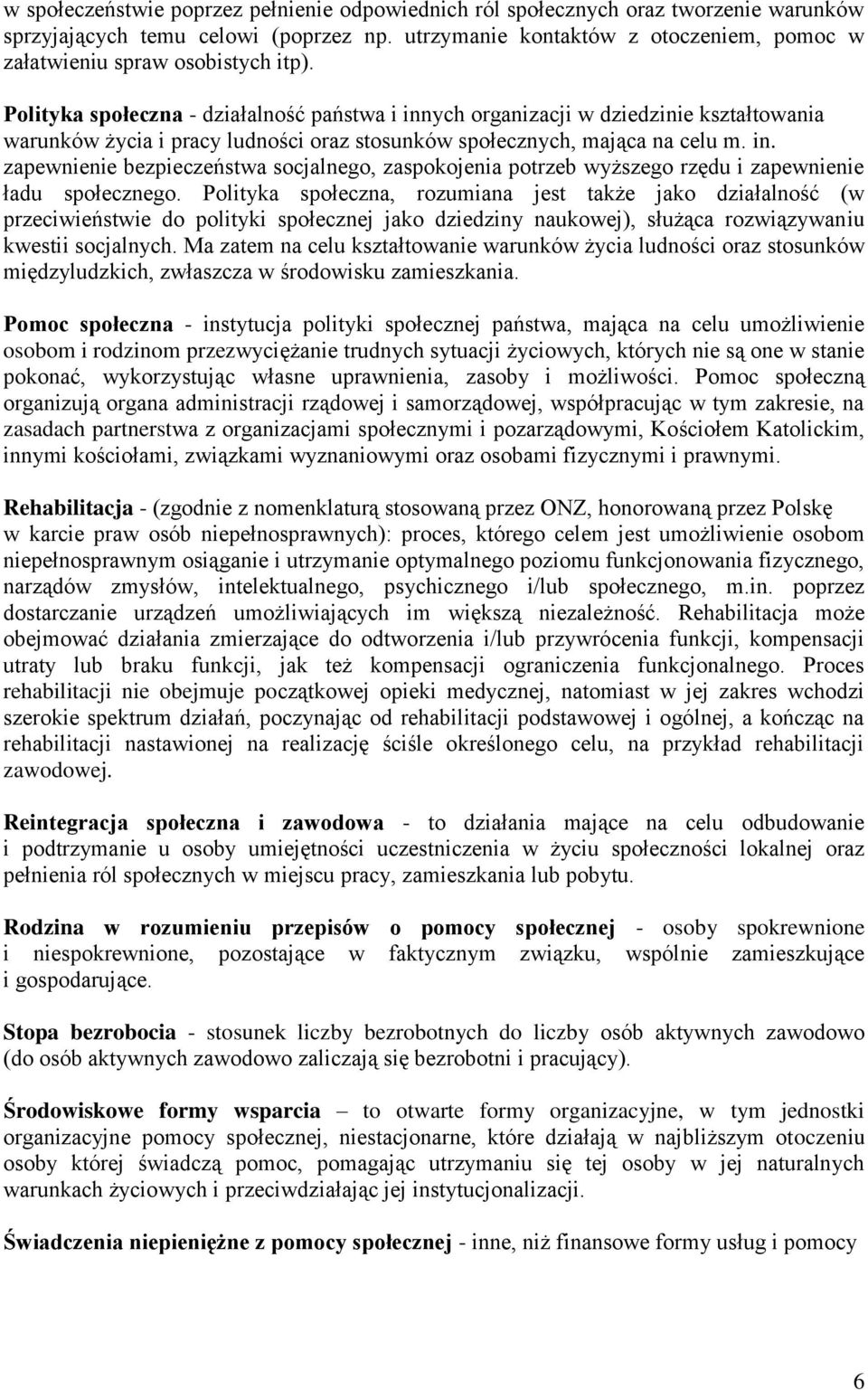 w społeczeństwie poprzez pełnienie odpowiednich ról społecznych oraz tworzenie warunków sprzyjających temu celowi (poprzez np. utrzymanie kontaktów z otoczeniem, pomoc w załatwieniu spraw osobistych itp).

Polityka społeczna - działalność państwa i innych organizacji w dziedzinie kształtowania warunków życia i pracy ludności oraz stosunków społecznych, mająca na celu m. in. zapewnienie bezpieczeństwa socjalnego, zaspokojenia potrzeb wyższego rzędu i zapewnienie ładu społecznego. Polityka społeczna, rozumiana jest także jako działalność (w przeciwieństwie do polityki społecznej jako dziedziny naukowej), służąca rozwiązywaniu kwestii socjalnych. Ma zatem na celu kształtowanie warunków życia ludności oraz stosunków międzyludzkich, zwłaszcza w środowisku zamieszkania.

Pomoc społeczna - instytucja polityki społecznej państwa, mająca na celu umożliwienie osobom i rodzinom przezwyciężanie trudnych sytuacji życiowych, których nie są one w stanie pokonać, wykorzystując własne uprawnienia, zasoby i możliwości. Pomoc społeczną organizują organa administracji rządowej i samorządowej, współpracując w tym zakresie, na zasadach partnerstwa z organizacjami społecznymi i pozarządowymi, Kościołem Katolickim, innymi kościołami, związkami wyznaniowymi oraz osobami fizycznymi i prawnymi.

Rehabilitacja - (zgodnie z nomenklaturą stosowaną przez ONZ, honorowaną przez Polskę w karcie praw osób niepełnosprawnych): proces, którego celem jest umożliwienie osobom niepełnosprawnym osiąganie i utrzymanie optymalnego poziomu funkcjonowania fizycznego, narządów zmysłów, intelektualnego, psychicznego i/lub społecznego, m.in. poprzez dostarczanie urządzeń umożliwiających im większą niezależność. Rehabilitacja może obejmować działania zmierzające do odtworzenia i/lub przywrócenia funkcji, kompensacji utraty lub braku funkcji, jak też kompensacji ograniczenia funkcjonalnego. Proces rehabilitacji nie obejmuje początkowej opieki medycznej, natomiast w jej zakres wchodzi szerokie spektrum działań, poczynając od rehabilitacji podstawowej i ogólnej, a kończąc na rehabilitacji nastawionej na realizację ściśle określonego celu, na przykład rehabilitacji zawodowej.

Reintegracja społeczna i zawodowa - to działania mające na celu odbudowanie i podtrzymanie u osoby umiejętności uczestniczenia w życiu społeczności lokalnej oraz pełnienia ról społecznych w miejscu pracy, zamieszkania lub pobytu.

Rodzina w rozumieniu przepisów o pomocy społecznej - osoby spokrewnione i niespokrewnione, pozostające w faktycznym związku, wspólnie zamieszkujące i gospodarujące.

Stopa bezrobocia - stosunek liczby bezrobotnych do liczby osób aktywnych zawodowo (do osób aktywnych zawodowo zaliczają się bezrobotni i pracujący).

Środowiskowe formy wsparcia – to otwarte formy organizacyjne, w tym jednostki organizacyjne pomocy społecznej, niestacjonarne, które działają w najbliższym otoczeniu osoby której świadczą pomoc, pomagając utrzymaniu się tej osoby w jej naturalnych warunkach życiowych i przeciwdziałając jej instytucjonalizacji.

Świadczenia niepieniężne z pomocy społecznej - inne, niż finansowe formy usług i pomocy

6